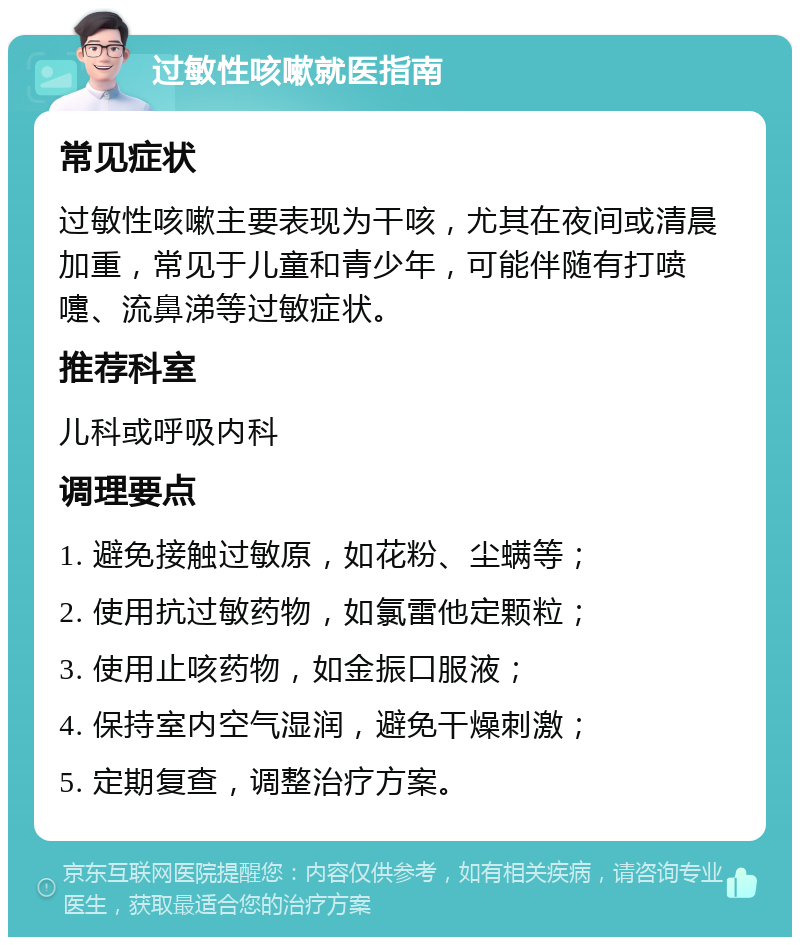 过敏性咳嗽就医指南

常见症状

过敏性咳嗽主要表现为干咳，尤其在夜间或清晨加重，常见于儿童和青少年，可能伴随有打喷嚏、流鼻涕等过敏症状。

推荐科室

儿科或呼吸内科

调理要点

1. 避免接触过敏原，如花粉、尘螨等；

2. 使用抗过敏药物，如氯雷他定颗粒；

3. 使用止咳药物，如金振口服液；

4. 保持室内空气湿润，避免干燥刺激；

5. 定期复查，调整治疗方案。

京东互联网医院提醒您：内容仅供参考，如有相关疾病，请咨询专业医生，获取最适合您的治疗方案